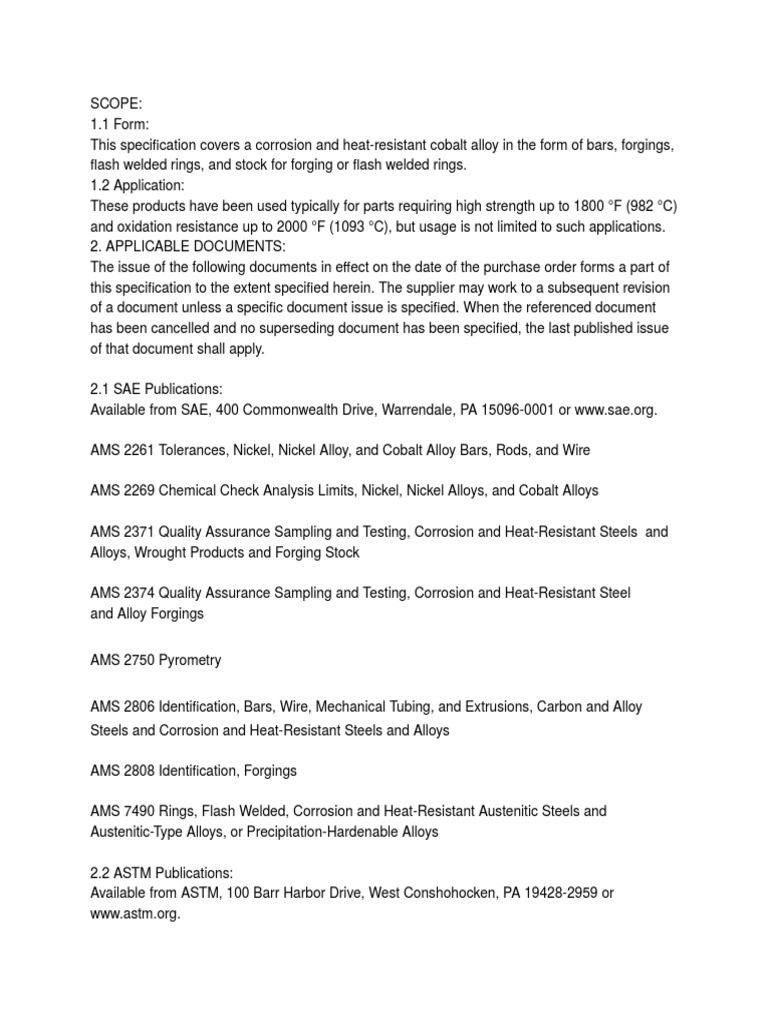 SCOPE:
1.1 Form:
This specification covers a corrosion and heat-resistant cobalt alloy in the form of bars, forgings, flash welded rings, and stock for forging or flash welded rings.
1.2 Application:
These products have been used typically for parts requiring high strength up to 1800 °F (982 °C) and oxidation resistance up to 2000 °F (1093 °C), but usage is not limited to such applications.
2. APPLICABLE DOCUMENTS:
The issue of the following documents in effect on the date of the purchase order forms a part of this specification to the extent specified herein. The supplier may work to a subsequent revision of a document unless a specific document issue is specified. When the referenced document has been cancelled and no superseding document has been specified, the last published issue of that document shall apply.

2.1 SAE Publications:
Available from SAE, 400 Commonwealth Drive, Warrendale, PA 15096-0001 or www.sae.org.

AMS 2261 Tolerances, Nickel, Nickel Alloy, and Cobalt Alloy Bars, Rods, and Wire

AMS 2269 Chemical Check Analysis Limits, Nickel, Nickel Alloys, and Cobalt Alloys

AMS 2371 Quality Assurance Sampling and Testing, Corrosion and Heat-Resistant Steels and Alloys, Wrought Products and Forging Stock

AMS 2374 Quality Assurance Sampling and Testing, Corrosion and Heat-Resistant Steel and Alloy Forgings

AMS 2750 Pyrometry

AMS 2806 Identification, Bars, Wire, Mechanical Tubing, and Extrusions, Carbon and Alloy Steels and Corrosion and Heat-Resistant Steels and Alloys

AMS 2808 Identification, Forgings

AMS 7490 Rings, Flash Welded, Corrosion and Heat-Resistant Austenitic Steels and Austenitic-Type Alloys, or Precipitation-Hardenable Alloys

2.2 ASTM Publications:
Available from ASTM, 100 Barr Harbor Drive, West Conshohocken, PA 19428-2959 or www.astm.org.